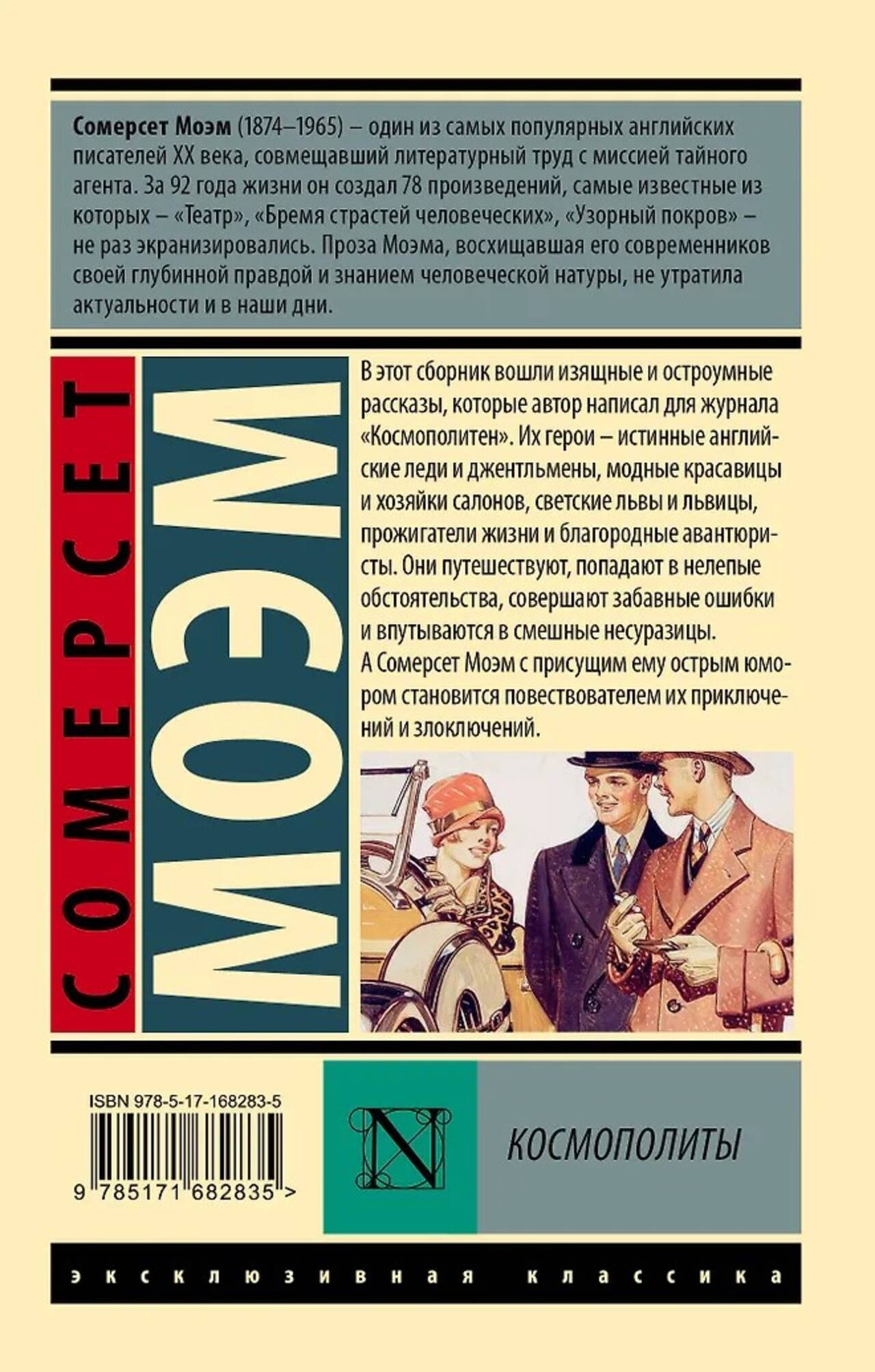 Сомерсет Моэм (1874–1965) – один из самых популярных английских писателей XX века, совмещавший литературный труд с миссией тайного агента. За 92 года жизни он создал 78 произведений, самые известные из которых – «Театр», «Бремя страстей человеческих», «Узорный покров» – не раз экранизировались. Проза Моэма, восхищавшая его современников своей глубинной правдой и знанием человеческой натуры, не утратила актуальности и в наши дни.

СОМЕРСЕТ

МОЭМ

В этот сборник вошли изящные и остроумные рассказы, которые автор написал для журнала «Космополитен». Их герои – истинные английские леди и джентльмены, модные красавицы и хозяйки салонов, светские львы и львицы, прожигатели жизни и благородные авантюристы. Они путешествуют, попадают в нелепые обстоятельства, совершают забавные ошибки и впутываются в смешные несуразицы.
А Сомерсет Моэм с присущим ему острым юмором становится повествователем их приключений и злоключений.

ISBN 978-5-17-168283-5

9 785171 682835 >

N

КОСМОПОЛИТЫ

эксклюзивная классика